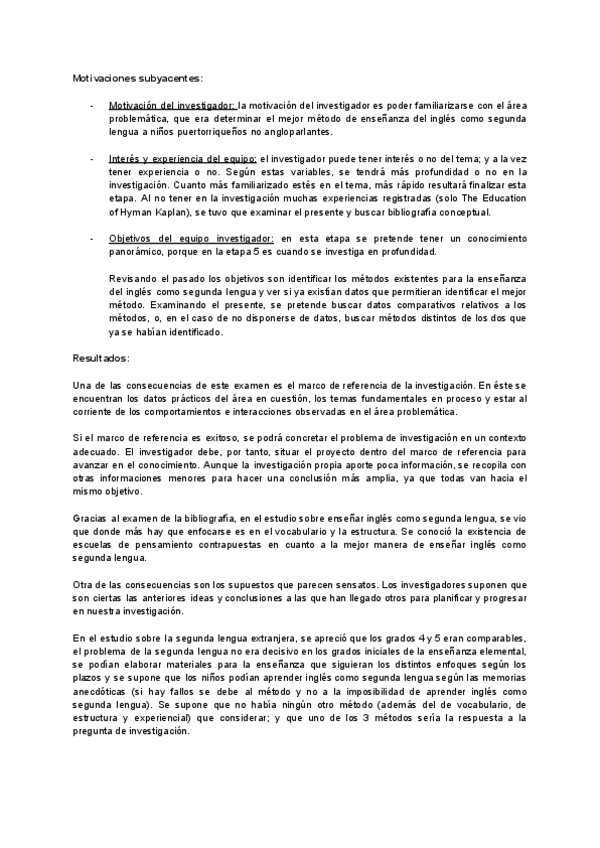 Motivaciones subyacentes:

- Motivación del investigador: la motivación del investigador es poder familiarizarse con el área problemática, que era determinar el mejor método de enseñanza del inglés como segunda lengua a niños puertorriqueños no angloparlantes.

- Interés y experiencia del equipo: el investigador puede tener interés o no del tema; y a la vez tener experiencia o no. Según estas variables, se tendrá más profundidad o no en la investigación. Cuanto más familiarizado estés en el tema, más rápido resultará finalizar esta etapa. Al no tener en la investigación muchas experiencias registradas (solo The Education of Hyman Kaplan), se tuvo que examinar el presente y buscar bibliografía conceptual.

- Objetivos del equipo investigador: en esta etapa se pretende tener un conocimiento panorámico, porque en la etapa 5 es cuando se investiga en profundidad.

Revisando el pasado los objetivos son identificar los métodos existentes para la enseñanza del inglés como segunda lengua y ver si ya existían datos que permitieran identificar el mejor método. Examinando el presente, se pretende buscar datos comparativos relativos a los métodos, o, en el caso de no disponerse de datos, buscar métodos distintos de los dos que ya se habían identificado.

Resultados:

Una de las consecuencias de este examen es el marco de referencia de la investigación. En éste se encuentran los datos prácticos del área en cuestión, los temas fundamentales en proceso y estar al corriente de los comportamientos e interacciones observadas en el área problemática.

Si el marco de referencia es exitoso, se podrá concretar el problema de investigación en un contexto adecuado. El investigador debe, por tanto, situar el proyecto dentro del marco de referencia para avanzar en el conocimiento. Aunque la investigación propia aporte poca información, se recopila con otras informaciones menores para hacer una conclusión más amplia, ya que todas van hacia el mismo objetivo.

Gracias al examen de la bibliografía, en el estudio sobre enseñar inglés como segunda lengua, se vio que donde más hay que enfocarse es en el vocabulario y la estructura. Se conoció la existencia de escuelas de pensamiento contrapuestas en cuanto a la mejor manera de enseñar inglés como segunda lengua.

Otra de las consecuencias son los supuestos que parecen sensatos. Los investigadores suponen que son ciertas las anteriores ideas y conclusiones a las que han llegado otros para planificar y progresar en nuestra investigación.

En el estudio sobre la segunda lengua extranjera, se apreció que los grados 4 y 5 eran comparables, el problema de la segunda lengua no era decisivo en los grados iniciales de la enseñanza elemental, se podían elaborar materiales para la enseñanza que siguieran los distintos enfoques según los plazos y se supone que los niños podían aprender inglés como segunda lengua según las memorias anecdóticas (si hay fallos se debe al método y no a la imposibilidad de aprender inglés como segunda lengua). Se supone que no había ningún otro método (además del de vocabulario, de estructura y experiencial) que considerar; y que uno de los 3 métodos sería la respuesta a la pregunta de investigación.